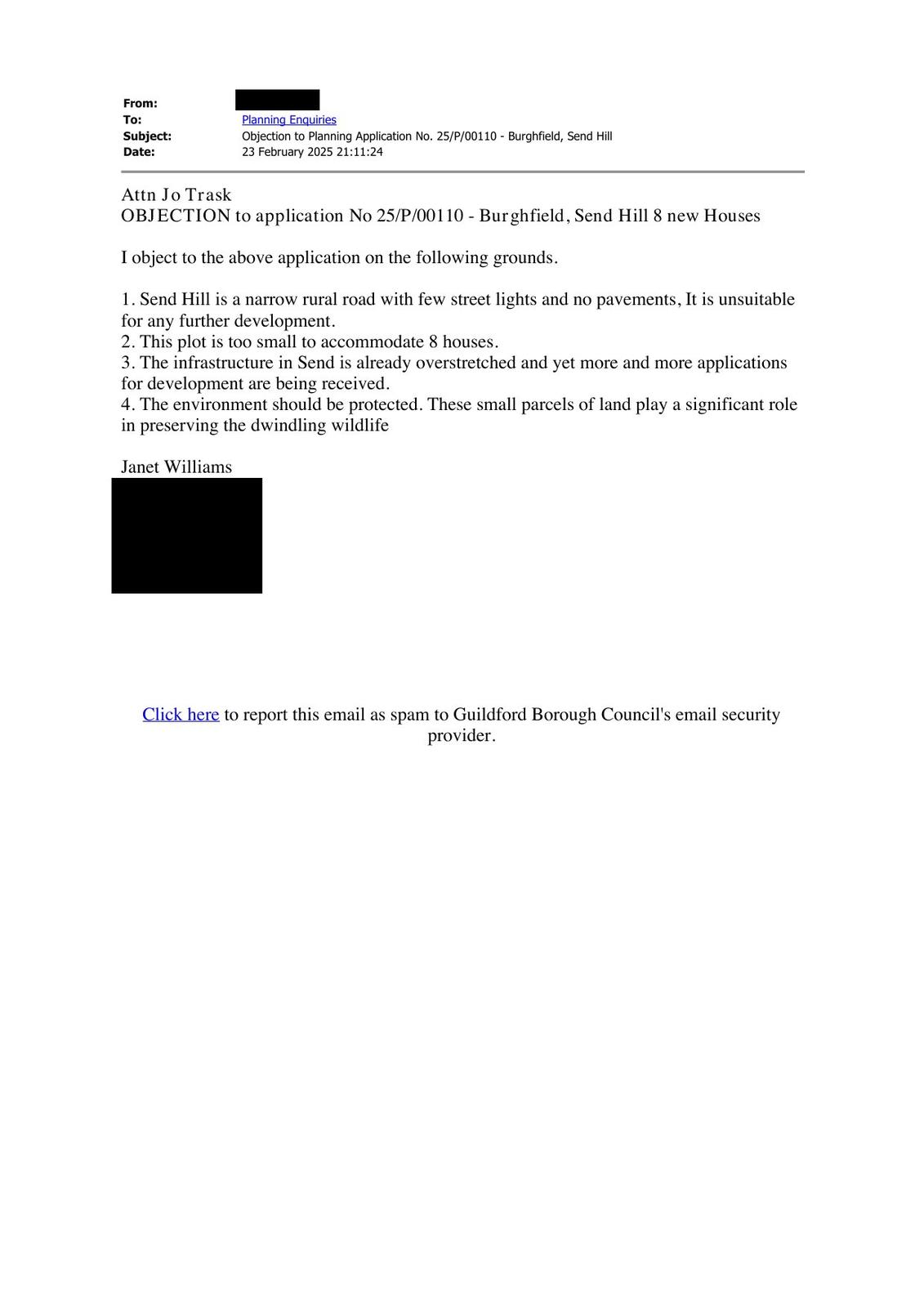 From:
To: Planning Enquiries
Subject: Objection to Planning Application No. 25/P/00110 - Burghfield, Send Hill
Date: 23 February 2025 21:11:24

Attn Jo Trask
OBJECTION to application No 25/P/00110 - Burghfield, Send Hill 8 new Houses

I object to the above application on the following grounds.

1. Send Hill is a narrow rural road with few street lights and no pavements, It is unsuitable for any further development.
2. This plot is too small to accommodate 8 houses.
3. The infrastructure in Send is already overstretched and yet more and more applications for development are being received.
4. The environment should be protected. These small parcels of land play a significant role in preserving the dwindling wildlife

Janet Williams

Click here to report this email as spam to Guildford Borough Council's email security provider.